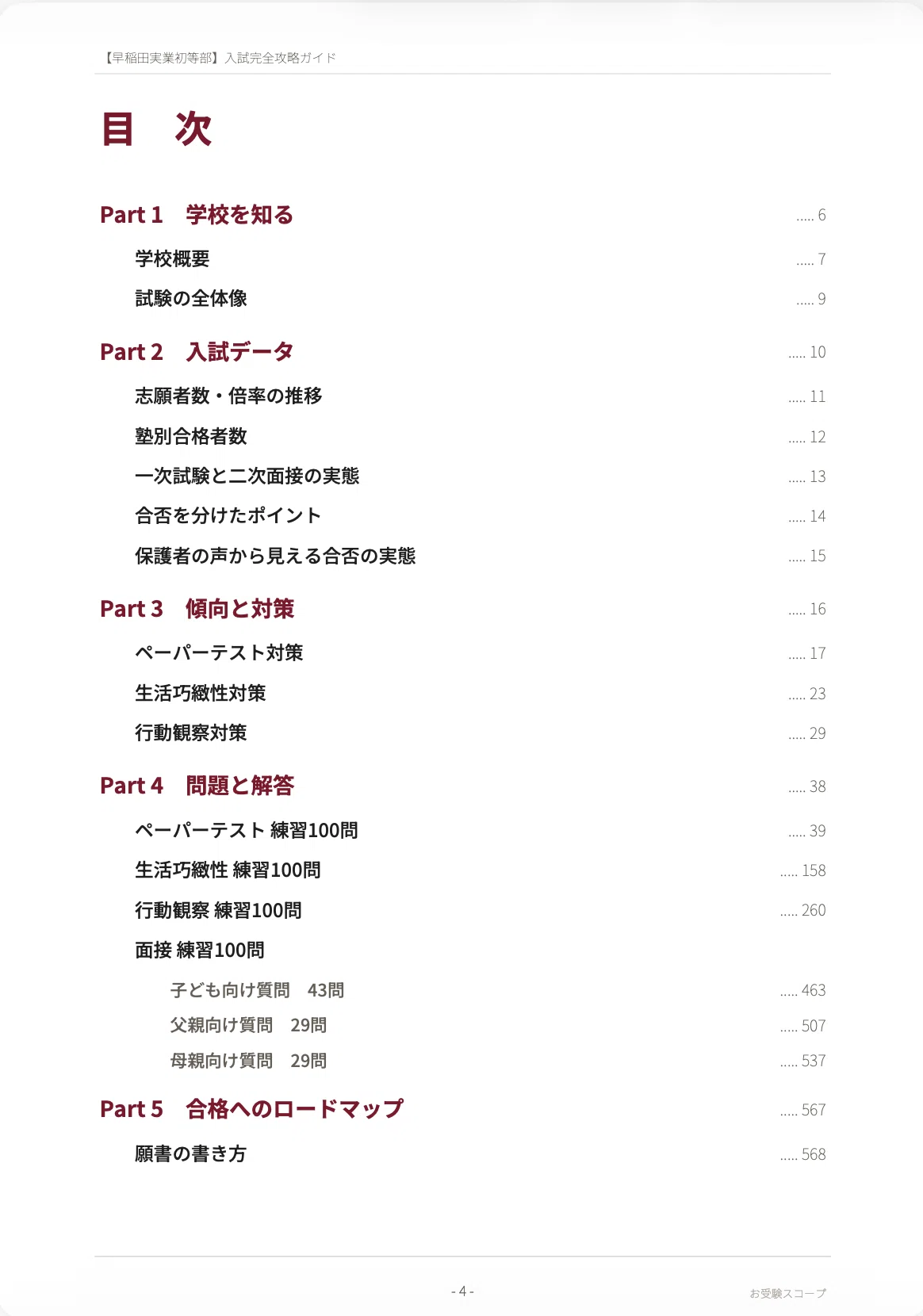 【早稲田実業初等部】入試完全攻略ガイド

目　次

Part 1　学校を知る ..... 6

学校概要 ..... 7

試験の全体像 ..... 9

Part 2　入試データ ..... 10

志願者数・倍率の推移 ..... 11

塾別合格者数 ..... 12

一次試験と二次面接の実態 ..... 13

合否を分けたポイント ..... 14

保護者の声から見える合否の実態 ..... 15

Part 3　傾向と対策 ..... 16

ペーパーテスト対策 ..... 17

生活巧緻性対策 ..... 23

行動観察対策 ..... 29

Part 4　問題と解答 ..... 38

ペーパーテスト 練習100問 ..... 39

生活巧緻性 練習100問 ..... 158

行動観察 練習100問 ..... 260

面接 練習100問

子ども向け質問　43問 ..... 463

父親向け質問　29問 ..... 507

母親向け質問　29問 ..... 537

Part 5　合格へのロードマップ ..... 567

願書の書き方 ..... 568

- 4 -

お受験スコープ